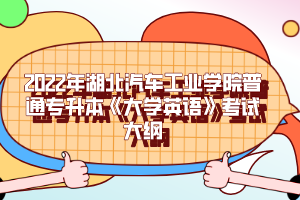 2022年湖北汽车工业学院普通专升本《大学英语》考试大纲